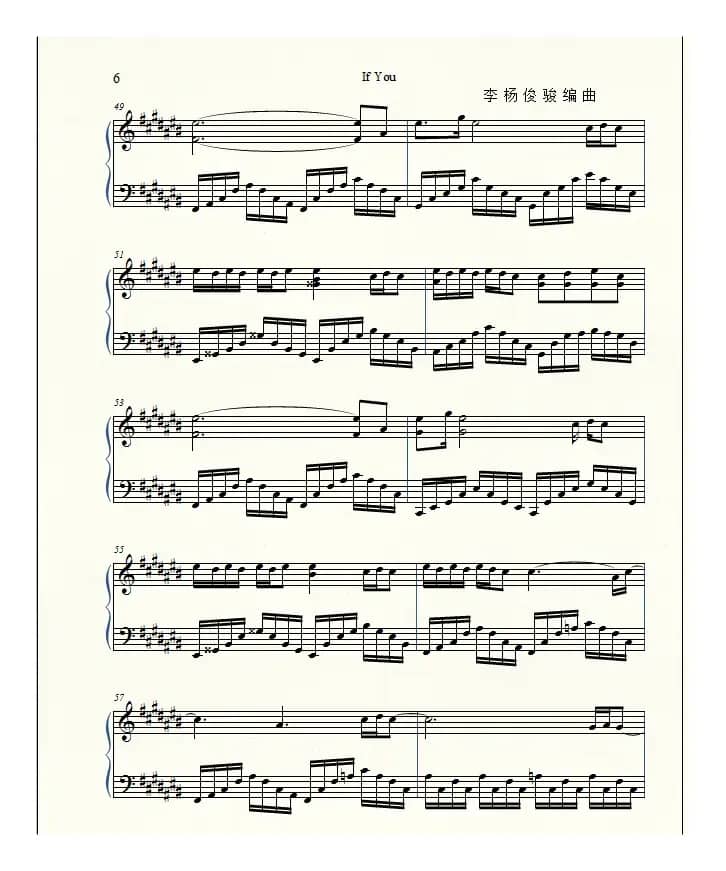 6

If You

李杨俊骏编曲

49

51

53

55

57